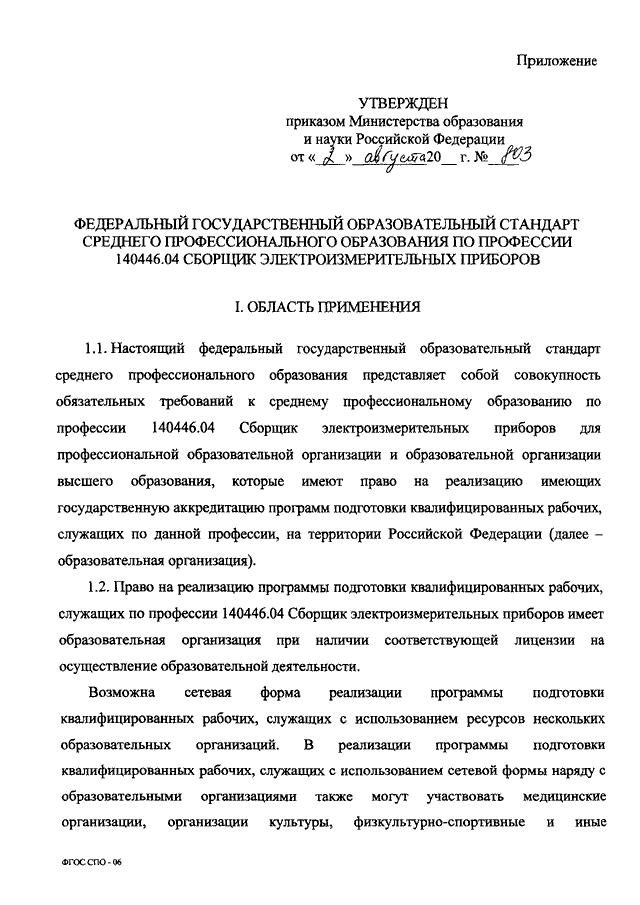 Приложение

УТВЕРЖДЕН
приказом Министерства образования
и науки Российской Федерации
от « 2 » августа 20__ г. № 803

ФЕДЕРАЛЬНЫЙ ГОСУДАРСТВЕННЫЙ ОБРАЗОВАТЕЛЬНЫЙ СТАНДАРТ СРЕДНЕГО ПРОФЕССИОНАЛЬНОГО ОБРАЗОВАНИЯ ПО ПРОФЕССИИ 140446.04 СБОРЩИК ЭЛЕКТРОИЗМЕРИТЕЛЬНЫХ ПРИБОРОВ

I. ОБЛАСТЬ ПРИМЕНЕНИЯ

1.1. Настоящий федеральный государственный образовательный стандарт среднего профессионального образования представляет собой совокупность обязательных требований к среднему профессиональному образованию по профессии 140446.04 Сборщик электроизмерительных приборов для профессиональной образовательной организации и образовательной организации высшего образования, которые имеют право на реализацию имеющих государственную аккредитацию программ подготовки квалифицированных рабочих, служащих по данной профессии, на территории Российской Федерации (далее – образовательная организация).

1.2. Право на реализацию программы подготовки квалифицированных рабочих, служащих по профессии 140446.04 Сборщик электроизмерительных приборов имеет образовательная организация при наличии соответствующей лицензии на осуществление образовательной деятельности.

Возможна сетевая форма реализации программы подготовки квалифицированных рабочих, служащих с использованием ресурсов нескольких образовательных организаций. В реализации программы подготовки квалифицированных рабочих, служащих с использованием сетевой формы наряду с образовательными организациями также могут участвовать медицинские организации, организации культуры, физкультурно-спортивные и иные

ФГОС СПО - 06